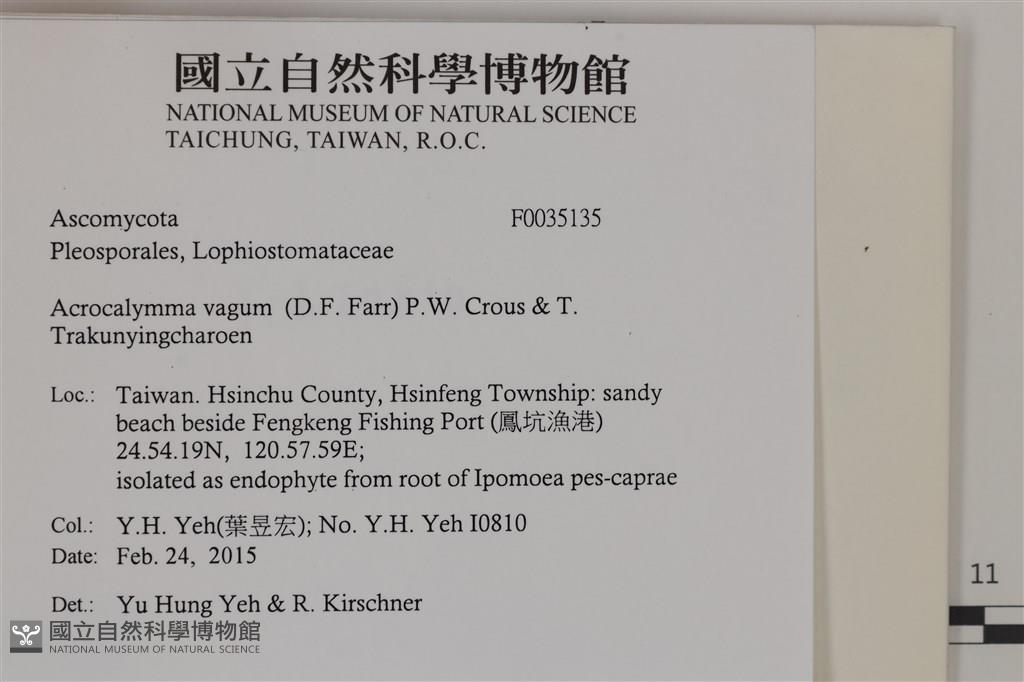 國立自然科學博物館
NATIONAL MUSEUM OF NATURAL SCIENCE
TAICHUNG, TAIWAN, R.O.C.

Ascomycota F0035135
Pleosporales, Lophiostomataceae

Acrocalymma vagum (D.F. Farr) P.W. Crous & T. Trakunyingcharoen

Loc.: Taiwan. Hsinchu County, Hsinfeng Township: sandy beach beside Fengkeng Fishing Port (鳳坑漁港) 24.54.19N, 120.57.59E; isolated as endophyte from root of Ipomoea pes-caprae

Col.: Y.H. Yeh(葉昱宏); No. Y.H. Yeh I0810
Date: Feb. 24, 2015

Det.: Yu Hung Yeh & R. Kirschner

11

國立自然科學博物館
NATIONAL MUSEUM OF NATURAL SCIENCE